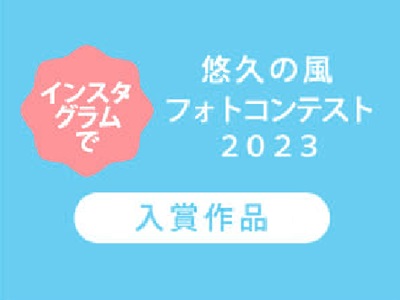 インスタグラムで

悠久の風
フォトコンテスト
2023

入賞作品